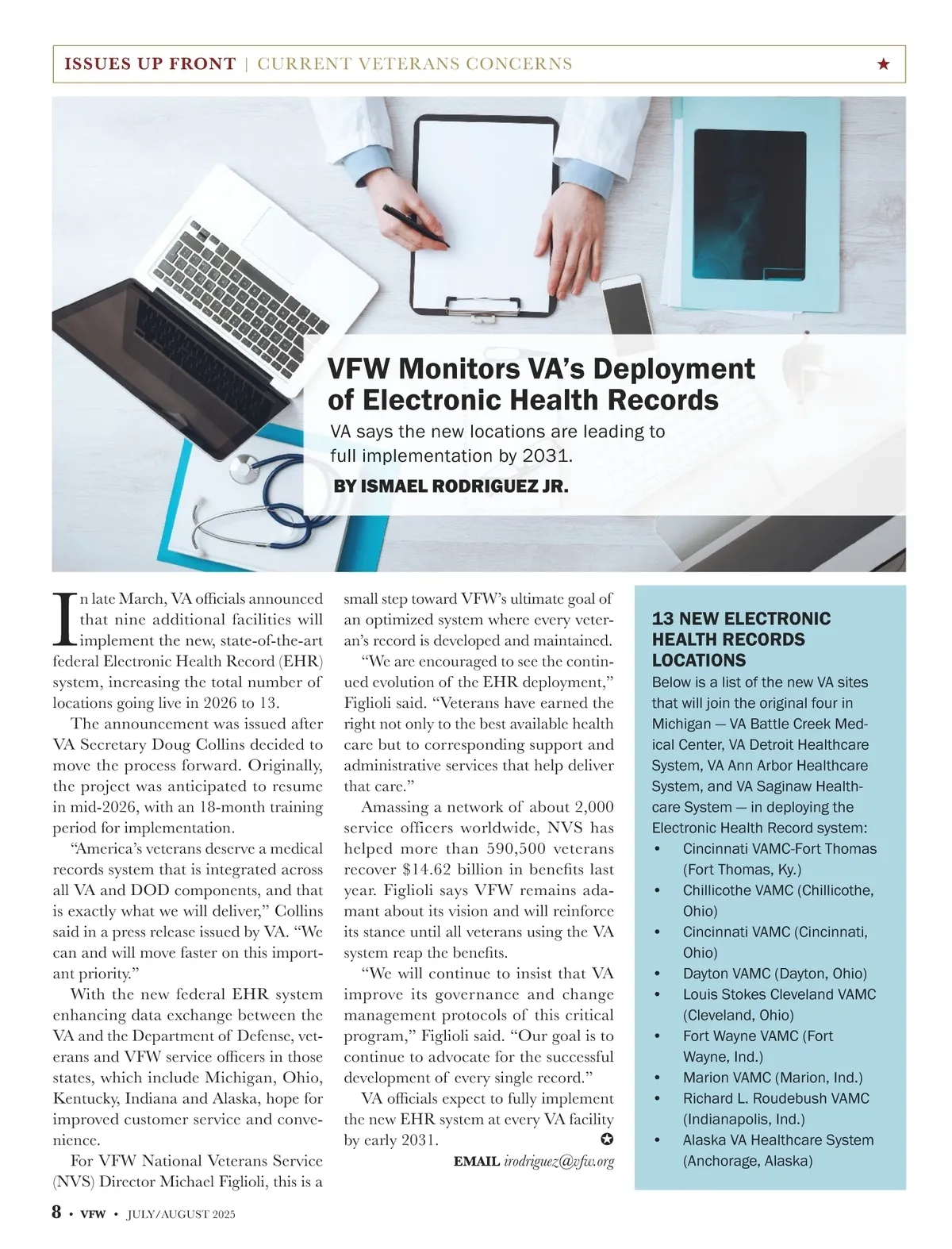 ISSUES UP FRONT | CURRENT VETERANS CONCERNS ★

VFW Monitors VA's Deployment of Electronic Health Records

VA says the new locations are leading to full implementation by 2031.

BY ISMAEL RODRIGUEZ JR.

In late March, VA officials announced that nine additional facilities will implement the new, state-of-the-art federal Electronic Health Record (EHR) system, increasing the total number of locations going live in 2026 to 13.

The announcement was issued after VA Secretary Doug Collins decided to move the process forward. Originally, the project was anticipated to resume in mid-2026, with an 18-month training period for implementation.

"America's veterans deserve a medical records system that is integrated across all VA and DOD components, and that is exactly what we will deliver," Collins said in a press release issued by VA. "We can and will move faster on this important priority."

With the new federal EHR system enhancing data exchange between the VA and the Department of Defense, veterans and VFW service officers in those states, which include Michigan, Ohio, Kentucky, Indiana and Alaska, hope for improved customer service and convenience.

For VFW National Veterans Service (NVS) Director Michael Figlioli, this is a small step toward VFW's ultimate goal of an optimized system where every veteran's record is developed and maintained.

"We are encouraged to see the continued evolution of the EHR deployment," Figlioli said. "Veterans have earned the right not only to the best available health care but to corresponding support and administrative services that help deliver that care."

Amassing a network of about 2,000 service officers worldwide, NVS has helped more than 590,500 veterans recover $14.62 billion in benefits last year. Figlioli says VFW remains adamant about its vision and will reinforce its stance until all veterans using the VA system reap the benefits.

"We will continue to insist that VA improve its governance and change management protocols of this critical program," Figlioli said. "Our goal is to continue to advocate for the successful development of every single record."

VA officials expect to fully implement the new EHR system at every VA facility by early 2031. ✪

EMAIL irodriguez@vfw.org

13 NEW ELECTRONIC HEALTH RECORDS LOCATIONS

Below is a list of the new VA sites that will join the original four in Michigan — VA Battle Creek Medical Center, VA Detroit Healthcare System, VA Ann Arbor Healthcare System, and VA Saginaw Healthcare System — in deploying the Electronic Health Record system:

• Cincinnati VAMC-Fort Thomas (Fort Thomas, Ky.)
• Chillicothe VAMC (Chillicothe, Ohio)
• Cincinnati VAMC (Cincinnati, Ohio)
• Dayton VAMC (Dayton, Ohio)
• Louis Stokes Cleveland VAMC (Cleveland, Ohio)
• Fort Wayne VAMC (Fort Wayne, Ind.)
• Marion VAMC (Marion, Ind.)
• Richard L. Roudebush VAMC (Indianapolis, Ind.)
• Alaska VA Healthcare System (Anchorage, Alaska)

8 • VFW • JULY/AUGUST 2025